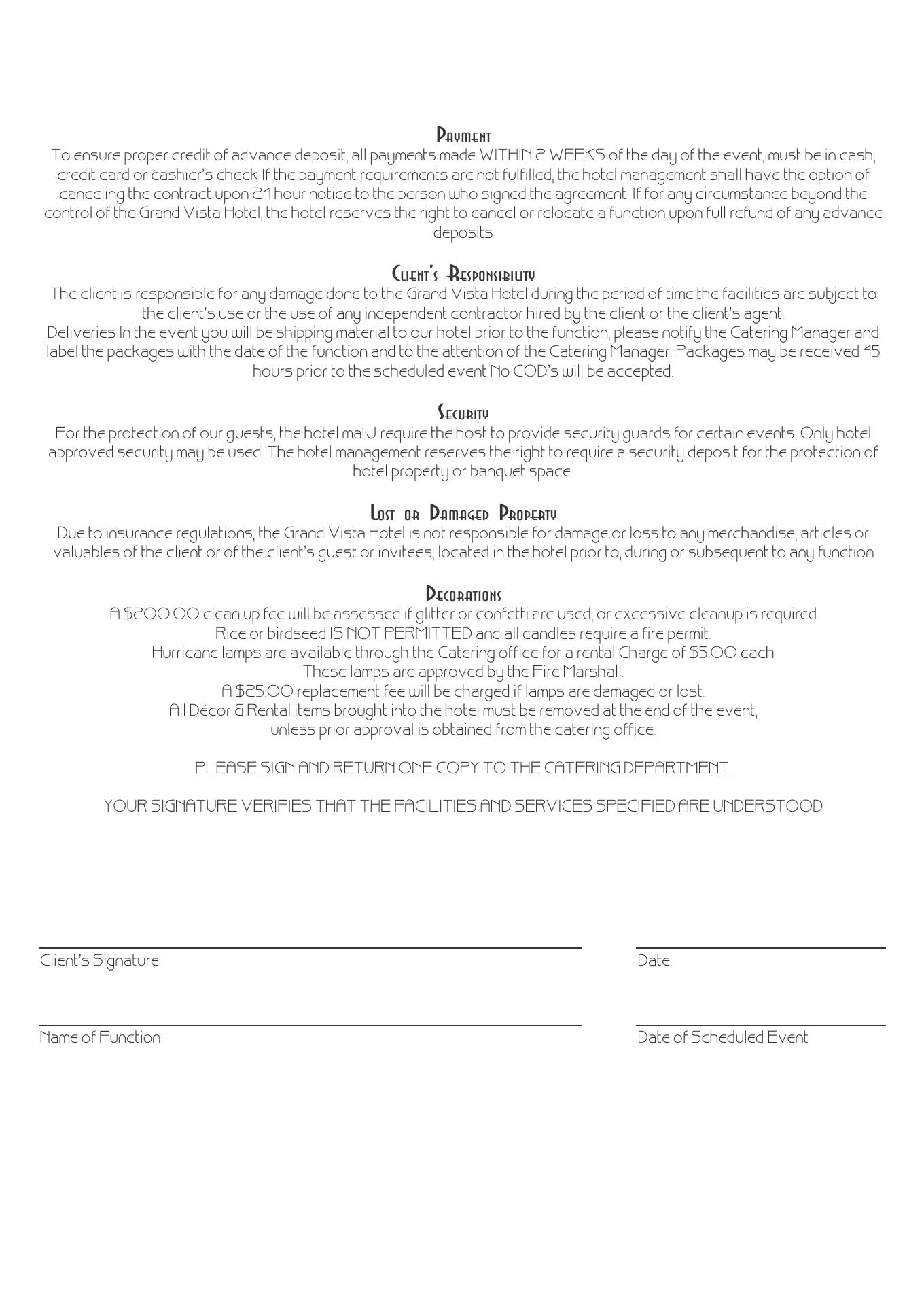 Payment
To ensure proper credit of advance deposit, all payments made WITHIN 2 WEEKS of the day of the event, must be in cash, credit card or cashier's check If the payment requirements are not fulfilled, the hotel management shall have the option of canceling the contract upon 24 hour notice to the person who signed the agreement. If for any circumstance beyond the control of the Grand Vista Hotel, the hotel reserves the right to cancel or relocate a function upon full refund of any advance deposits

Client's Responsibility
The client is responsible for any damage done to the Grand Vista Hotel during the period of time the facilities are subject to the client's use or the use of any independent contractor hired by the client or the client's agent.
Deliveries In the event you will be shipping material to our hotel prior to the function, please notify the Catering Manager and label the packages with the date of the function and to the attention of the Catering Manager. Packages may be received 45 hours prior to the scheduled event No COD's will be accepted.

Security
For the protection of our guests, the hotel ma!J require the host to provide security guards for certain events. Only hotel approved security may be used. The hotel management reserves the right to require a security deposit for the protection of hotel property or banquet space.

Lost or Damaged Property
Due to insurance regulations, the Grand Vista Hotel is not responsible for damage or loss to any merchandise, articles or valuables of the client or of the client's guest or invitees, located in the hotel prior to, during or subsequent to any function

Decorations
A $200.00 clean up fee will be assessed if glitter or confetti are used, or excessive cleanup is required
Rice or birdseed IS NOT PERMITTED and all candles require a fire permit.
Hurricane lamps are available through the Catering office for a rental Charge of $5.00 each
These lamps are approved by the Fire Marshall.
A $25.00 replacement fee will be charged if lamps are damaged or lost.
All Décor & Rental items brought into the hotel must be removed at the end of the event, unless prior approval is obtained from the catering office.

PLEASE SIGN AND RETURN ONE COPY TO THE CATERING DEPARTMENT.

YOUR SIGNATURE VERIFIES THAT THE FACILITIES AND SERVICES SPECIFIED ARE UNDERSTOOD

Client's Signature
Date

Name of Function
Date of Scheduled Event